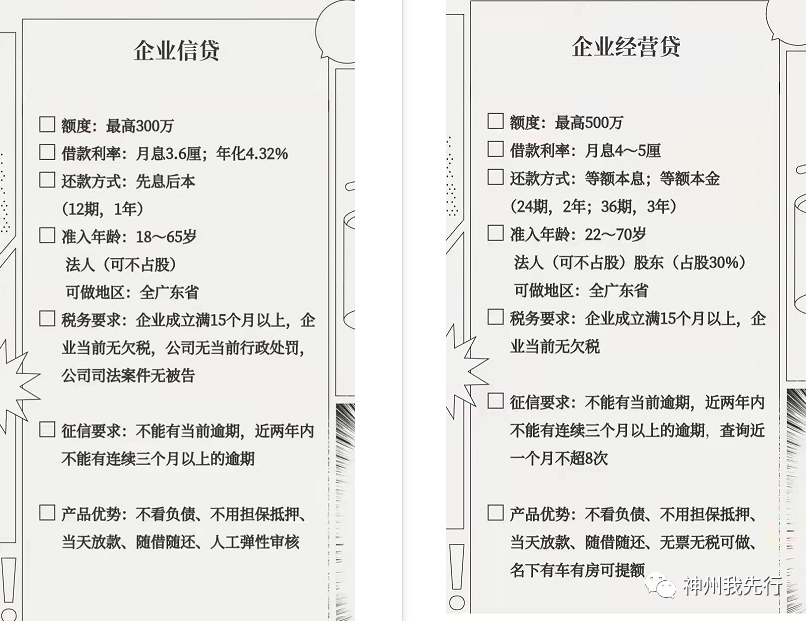 企业信贷

☐ 额度：最高300万
☐ 借款利率：月息3.6厘；年化4.32%
☐ 还款方式：先息后本
（12期，1年）
☐ 准入年龄：18～65岁
法人（可不占股）
可做地区：全广东省
☐ 税务要求：企业成立满15个月以上，企业当前无欠税，公司无当前行政处罚，公司司法案件无被告

☐ 征信要求：不能有当前逾期，近两年内不能有连续三个月以上的逾期

☐ 产品优势：不看负债、不用担保抵押、当天放款、随借随还、人工弹性审核

企业经营贷

☐ 额度：最高500万
☐ 借款利率：月息4～5厘
☐ 还款方式：等额本息；等额本金
（24期，2年；36期，3年）
☐ 准入年龄：22～70岁
法人（可不占股）股东（占股30%）
可做地区：全广东省
☐ 税务要求：企业成立满15个月以上，企业当前无欠税

☐ 征信要求：不能有当前逾期，近两年内不能有连续三个月以上的逾期，查询近一个月不超8次

☐ 产品优势：不看负债、不用担保抵押、当天放款、随借随还、无票无税可做、名下有车有房可提额

神州我先行